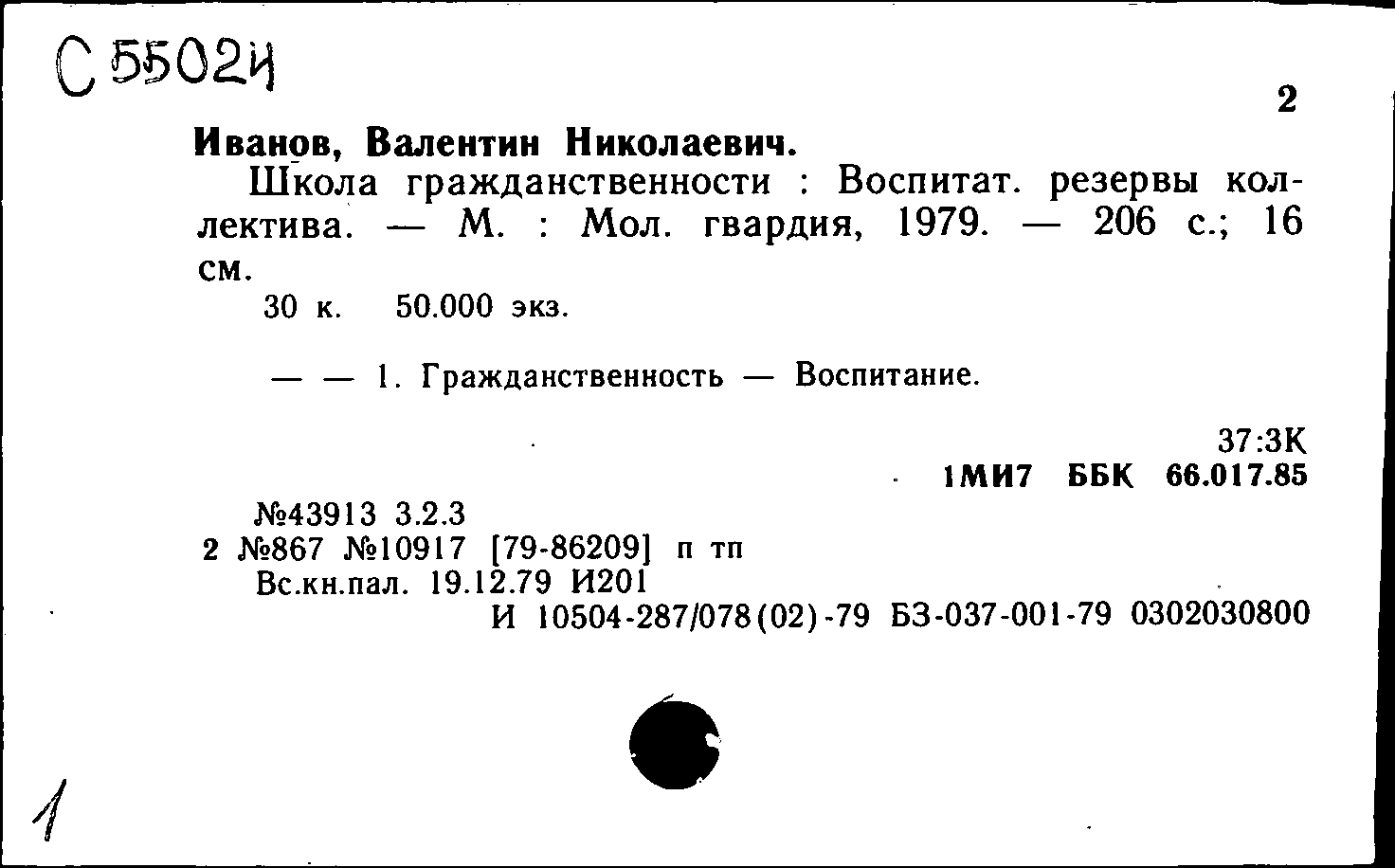 С 5502И

2

Иванов, Валентин Николаевич.

Школа гражданственности : Воспитат. резервы коллектива. — М. : Мол. гвардия, 1979. — 206 с.; 16 см.

30 к. 50.000 экз.

— — 1. Гражданственность — Воспитание.

37:3К
1МИ7 ББК 66.017.85

№43913 3.2.3
2 №867 №10917 [79-86209] п тп
Вс.кн.пал. 19.12.79 И201
И 10504-287/078(02)-79 БЗ-037-001-79 0302030800

1